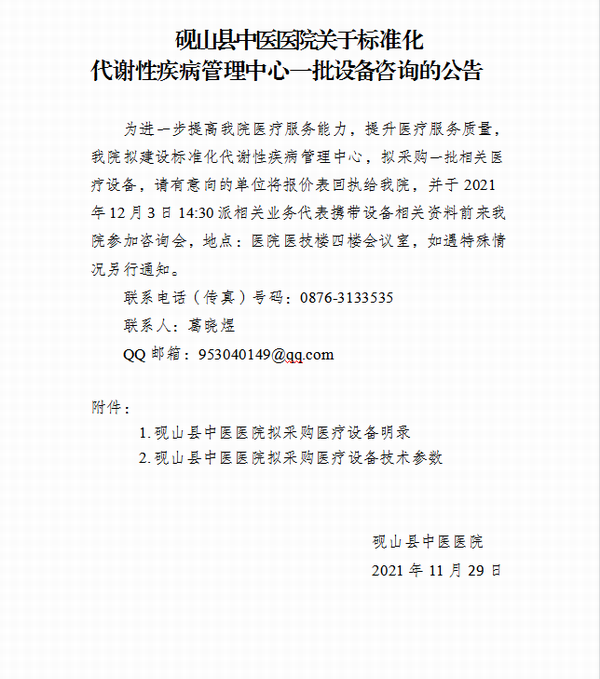 砚山县中医医院关于标准化
代谢性疾病管理中心一批设备咨询的公告

为进一步提高我院医疗服务能力，提升医疗服务质量，我院拟建设标准化代谢性疾病管理中心，拟采购一批相关医疗设备，请有意向的单位将报价表回执给我院，并于 2021 年 12 月 3 日 14:30 派相关业务代表携带设备相关资料前来我院参加咨询会，地点：医院医技楼四楼会议室，如遇特殊情况另行通知。

联系电话（传真）号码：0876-3133535

联系人：葛晓煜

QQ 邮箱：953040149@qq.com

附件：

1. 砚山县中医医院拟采购医疗设备明录

2. 砚山县中医医院拟采购医疗设备技术参数

砚山县中医医院

2021 年 11 月 29 日